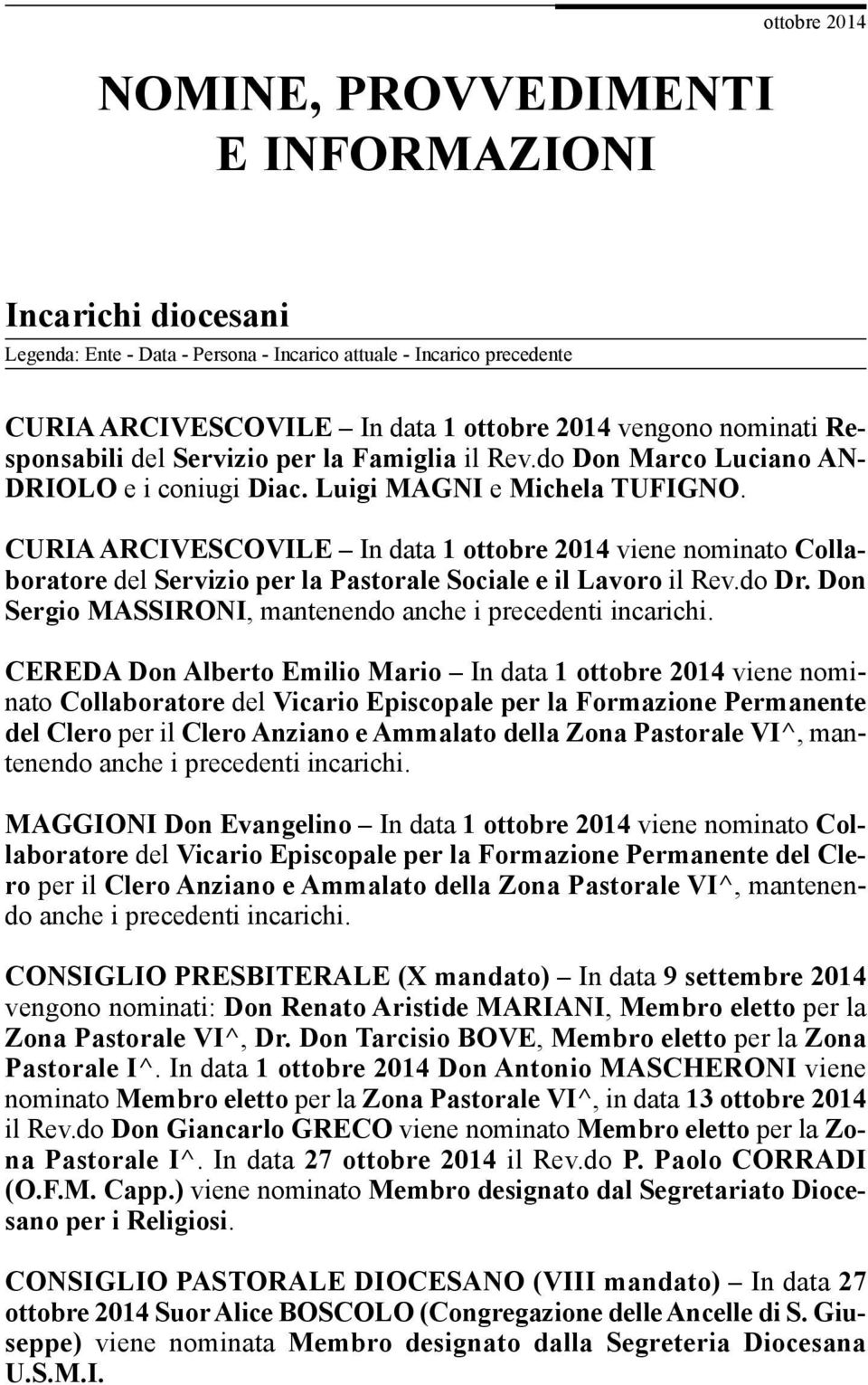 ottobre 2014

NOMINE, PROVVEDIMENTI E INFORMAZIONI

Incarichi diocesani

Legenda: Ente - Data - Persona - Incarico attuale - Incarico precedente

CURIA ARCIVESCOVILE – In data 1 ottobre 2014 vengono nominati Responsabili del Servizio per la Famiglia il Rev.do Don Marco Luciano ANDRIOLO e i coniugi Diac. Luigi MAGNI e Michela TUFIGNO.

CURIA ARCIVESCOVILE – In data 1 ottobre 2014 viene nominato Collaboratore del Servizio per la Pastorale Sociale e il Lavoro il Rev.do Dr. Don Sergio MASSIRONI, mantenendo anche i precedenti incarichi.

CEREDA Don Alberto Emilio Mario – In data 1 ottobre 2014 viene nominato Collaboratore del Vicario Episcopale per la Formazione Permanente del Clero per il Clero Anziano e Ammalato della Zona Pastorale VI^, mantenendo anche i precedenti incarichi.

MAGGIONI Don Evangelino – In data 1 ottobre 2014 viene nominato Collaboratore del Vicario Episcopale per la Formazione Permanente del Clero per il Clero Anziano e Ammalato della Zona Pastorale VI^, mantenendo anche i precedenti incarichi.

CONSIGLIO PRESBITERALE (X mandato) – In data 9 settembre 2014 vengono nominati: Don Renato Aristide MARIANI, Membro eletto per la Zona Pastorale VI^, Dr. Don Tarcisio BOVE, Membro eletto per la Zona Pastorale I^. In data 1 ottobre 2014 Don Antonio MASCHERONI viene nominato Membro eletto per la Zona Pastorale VI^, in data 13 ottobre 2014 il Rev.do Don Giancarlo GRECO viene nominato Membro eletto per la Zona Pastorale I^. In data 27 ottobre 2014 il Rev.do P. Paolo CORRADI (O.F.M. Capp.) viene nominato Membro designato dal Segretariato Diocesano per i Religiosi.

CONSIGLIO PASTORALE DIOCESANO (VIII mandato) – In data 27 ottobre 2014 Suor Alice BOSCOLO (Congregazione delle Ancelle di S. Giuseppe) viene nominata Membro designato dalla Segreteria Diocesana U.S.M.I.